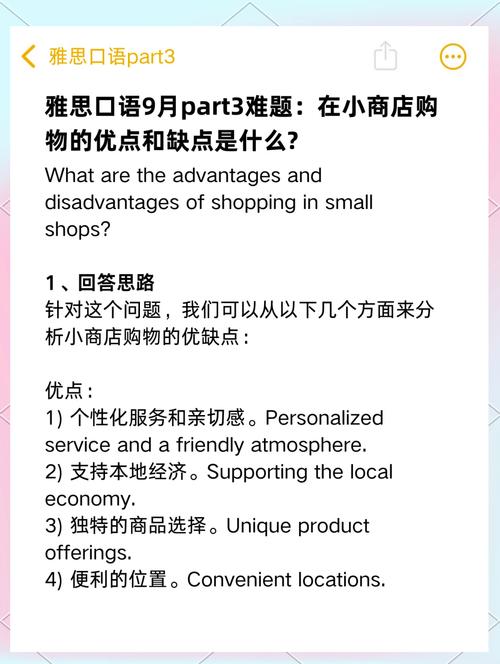 雅思口语part3

雅思口语9月part3难题：在小商店购物的优点和缺点是什么？
What are the advantages and disadvantages of shopping in small shops?

1、回答思路
针对这个问题，我们可以从以下几个方面来分析小商店购物的优缺点：

优点：
1) 个性化服务和亲切感。Personalized service and a friendly atmosphere.
2) 支持本地经济。Supporting the local economy.
3) 独特的商品选择。Unique product offerings.
4) 便利的位置。Convenient locations.